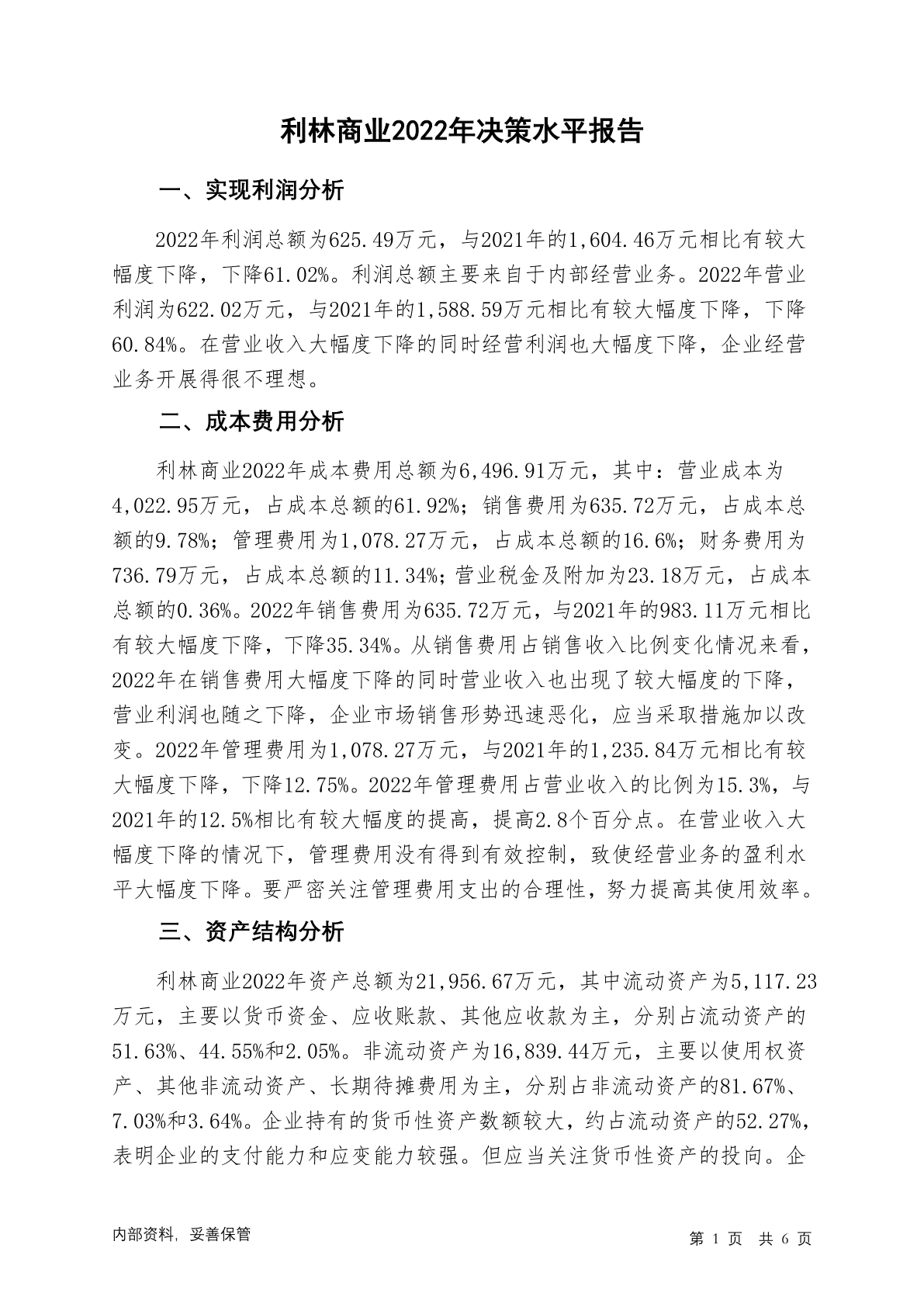 利林商业2022年决策水平报告

一、实现利润分析

2022年利润总额为625.49万元，与2021年的1,604.46万元相比有较大幅度下降，下降61.02%。利润总额主要来自于内部经营业务。2022年营业利润为622.02万元，与2021年的1,588.59万元相比有较大幅度下降，下降60.84%。在营业收入大幅度下降的同时经营利润也大幅度下降，企业经营业务开展得很不理想。

二、成本费用分析

利林商业2022年成本费用总额为6,496.91万元，其中：营业成本为4,022.95万元，占成本总额的61.92%；销售费用为635.72万元，占成本总额的9.78%；管理费用为1,078.27万元，占成本总额的16.6%；财务费用为736.79万元，占成本总额的11.34%；营业税金及附加为23.18万元，占成本总额的0.36%。2022年销售费用为635.72万元，与2021年的983.11万元相比有较大幅度下降，下降35.34%。从销售费用占销售收入比例变化情况来看，2022年在销售费用大幅度下降的同时营业收入也出现了较大幅度的下降，营业利润也随之下降，企业市场销售形势迅速恶化，应当采取措施加以改变。2022年管理费用为1,078.27万元，与2021年的1,235.84万元相比有较大幅度下降，下降12.75%。2022年管理费用占营业收入的比例为15.3%，与2021年的12.5%相比有较大幅度的提高，提高2.8个百分点。在营业收入大幅度下降的情况下，管理费用没有得到有效控制，致使经营业务的盈利水平大幅度下降。要严密关注管理费用支出的合理性，努力提高其使用效率。

三、资产结构分析

利林商业2022年资产总额为21,956.67万元，其中流动资产为5,117.23万元，主要以货币资金、应收账款、其他应收款为主，分别占流动资产的51.63%、44.55%和2.05%。非流动资产为16,839.44万元，主要以使用权资产、其他非流动资产、长期待摊费用为主，分别占非流动资产的81.67%、7.03%和3.64%。企业持有的货币性资产数额较大，约占流动资产的52.27%，表明企业的支付能力和应变能力较强。但应当关注货币性资产的投向。企

内部资料，妥善保管

第 1 页 共 6 页